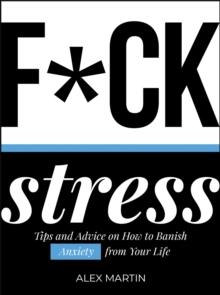 F*CK

stress

Tips and Advice on How to Banish Anxiety from Your Life

ALEX MARTIN